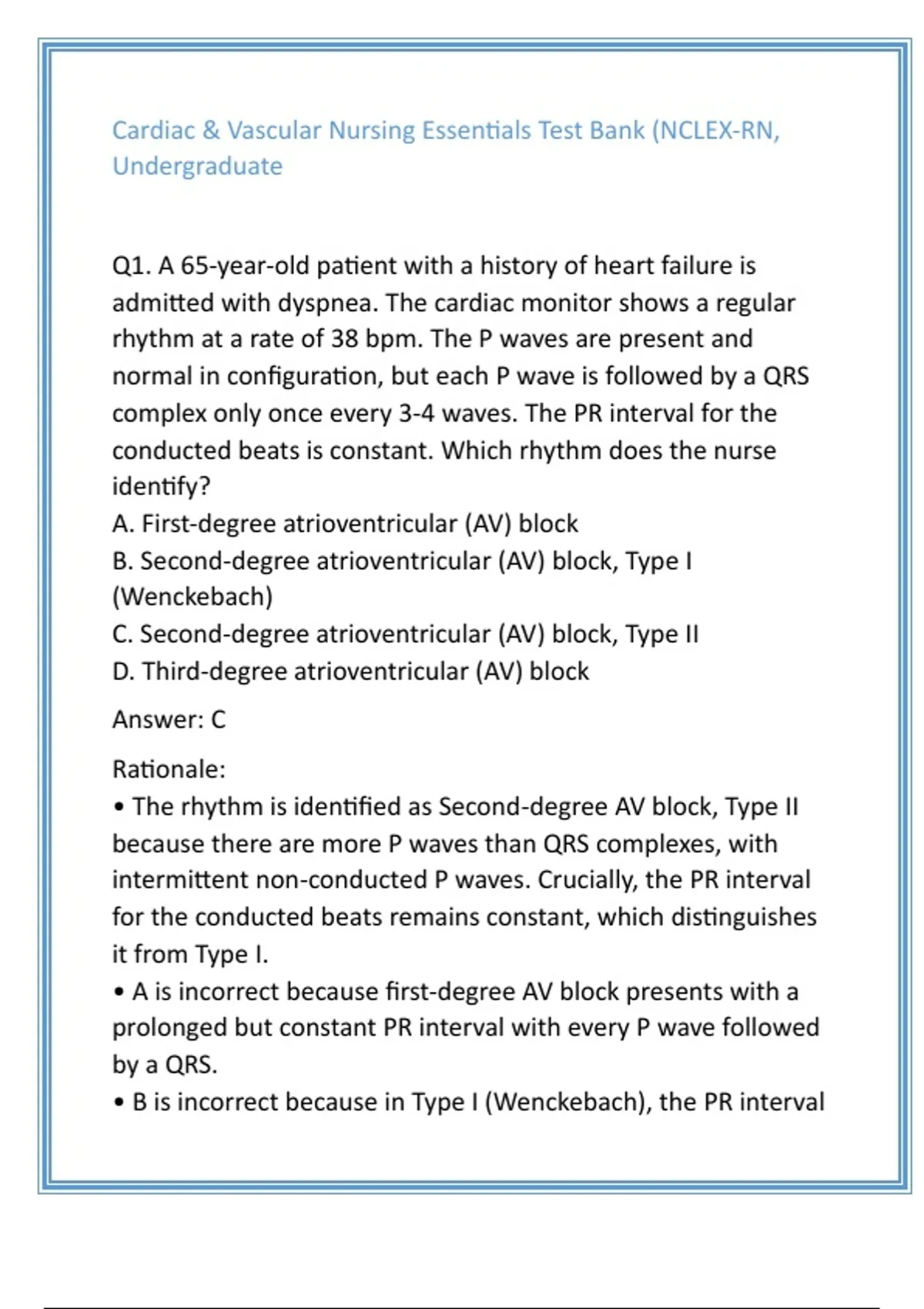 Cardiac & Vascular Nursing Essentials Test Bank (NCLEX-RN, Undergraduate

Q1. A 65-year-old patient with a history of heart failure is admitted with dyspnea. The cardiac monitor shows a regular rhythm at a rate of 38 bpm. The P waves are present and normal in configuration, but each P wave is followed by a QRS complex only once every 3-4 waves. The PR interval for the conducted beats is constant. Which rhythm does the nurse identify?
A. First-degree atrioventricular (AV) block
B. Second-degree atrioventricular (AV) block, Type I (Wenckebach)
C. Second-degree atrioventricular (AV) block, Type II
D. Third-degree atrioventricular (AV) block

Answer: C

Rationale:
• The rhythm is identified as Second-degree AV block, Type II because there are more P waves than QRS complexes, with intermittent non-conducted P waves. Crucially, the PR interval for the conducted beats remains constant, which distinguishes it from Type I.
• A is incorrect because first-degree AV block presents with a prolonged but constant PR interval with every P wave followed by a QRS.
• B is incorrect because in Type I (Wenckebach), the PR interval